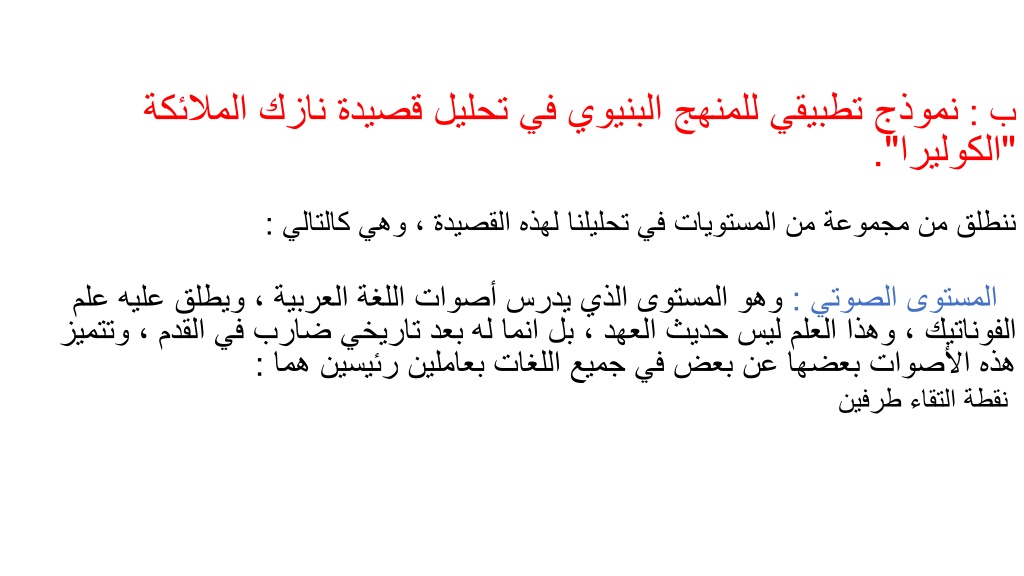 ب : نموذج تطبيقي للمنهج البنيوي في تحليل قصيدة نازك الملائكة "الكوليرا".

ننطلق من مجموعة من المستويات في تحليلنا لهذه القصيدة ، وهي كالتالي :

المستوى الصوتي : وهو المستوى الذي يدرس أصوات اللغة العربية ، ويطلق عليه علم الفوناتيك ، وهذا العلم ليس حديث العهد ، بل انما له بعد تاريخي ضارب في القدم ، وتتميز هذه الأصوات بعضها عن بعض في جميع اللغات بعاملين رئيسين هما :
نقطة التقاء طرفين